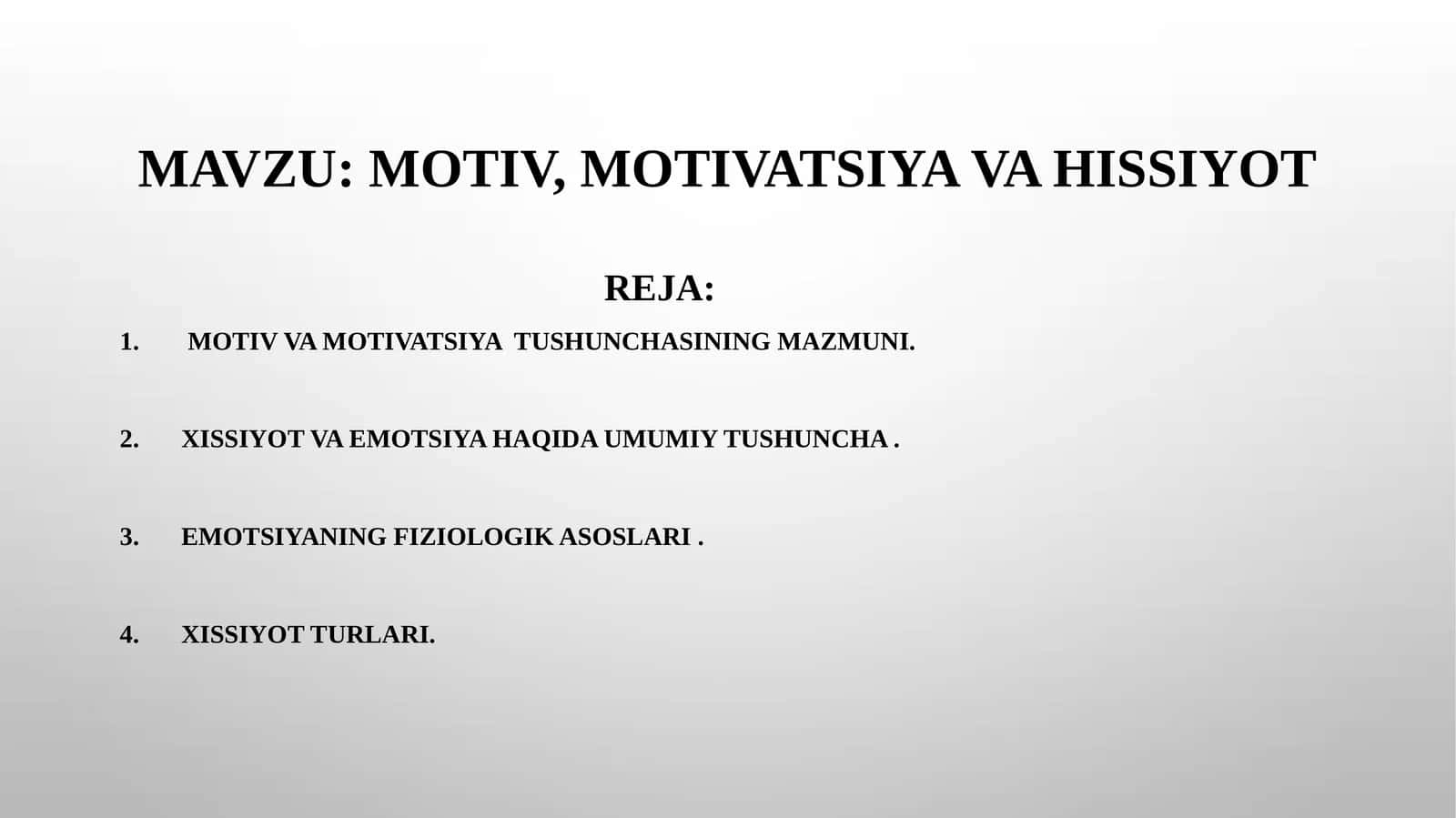 MAVZU: MOTIV, MOTIVATSIYA VA HISSIYOT

REJA:

1. MOTIV VA MOTIVATSIYA TUSHUNCHASINING MAZMUNI.

2. XISSIYOT VA EMOTSIYA HAQIDA UMUMIY TUSHUNCHA .

3. EMOTSIYANING FIZIOLOGIK ASOSLARI .

4. XISSIYOT TURLARI.